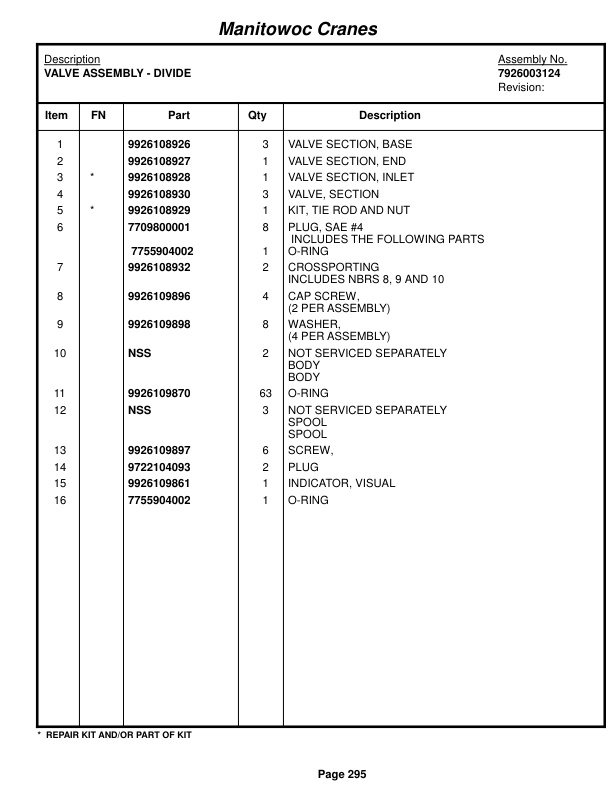 Manitowoc Cranes

Description
VALVE ASSEMBLY - DIVIDE

Assembly No.
7926003124
Revision:

| Item | FN | Part | Qty | Description |
|---|---|---|---|---|
| 1 | | 9926108926 | 3 | VALVE SECTION, BASE |
| 2 | | 9926108927 | 1 | VALVE SECTION, END |
| 3 | * | 9926108928 | 1 | VALVE SECTION, INLET |
| 4 | | 9926108930 | 3 | VALVE, SECTION |
| 5 | * | 9926108929 | 1 | KIT, TIE ROD AND NUT |
| 6 | | 7709800001 | 8 | PLUG, SAE #4 INCLUDES THE FOLLOWING PARTS |
| | | 7755904002 | 1 | O-RING |
| 7 | | 9926108932 | 2 | CROSSPORTING INCLUDES NBRS 8, 9 AND 10 |
| 8 | | 9926109896 | 4 | CAP SCREW, (2 PER ASSEMBLY) |
| 9 | | 9926109898 | 8 | WASHER, (4 PER ASSEMBLY) |
| 10 | | NSS | 2 | NOT SERVICED SEPARATELY BODY BODY |
| 11 | | 9926109870 | 63 | O-RING |
| 12 | | NSS | 3 | NOT SERVICED SEPARATELY SPOOL SPOOL |
| 13 | | 9926109897 | 6 | SCREW, |
| 14 | | 9722104093 | 2 | PLUG |
| 15 | | 9926109861 | 1 | INDICATOR, VISUAL |
| 16 | | 7755904002 | 1 | O-RING |

* REPAIR KIT AND/OR PART OF KIT

Page 295